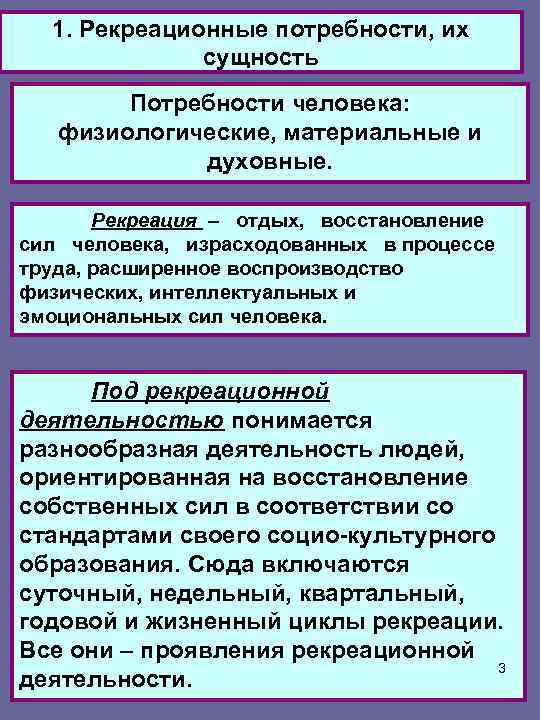 1. Рекреационные потребности, их сущность

Потребности человека: физиологические, материальные и духовные.

Рекреация – отдых, восстановление сил человека, израсходованных в процессе труда, расширенное воспроизводство физических, интеллектуальных и эмоциональных сил человека.

Под рекреационной деятельностью понимается разнообразная деятельность людей, ориентированная на восстановление собственных сил в соответствии со стандартами своего социо-культурного образования. Сюда включаются суточный, недельный, квартальный, годовой и жизненный циклы рекреации. Все они – проявления рекреационной деятельности.

3